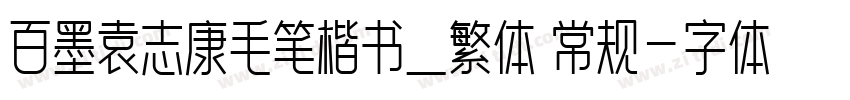 百墨袁志康毛笔楷书_繁体 常规-字体